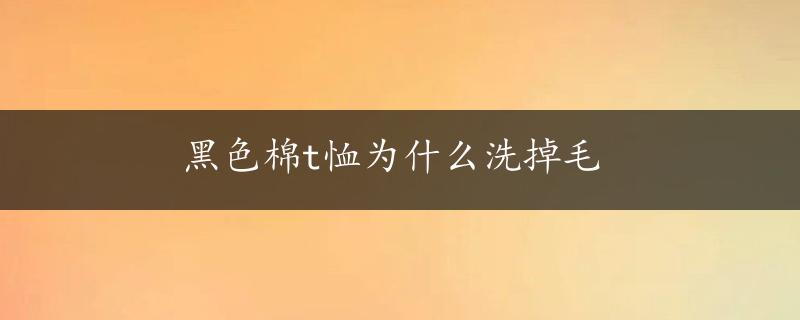 黑色棉t恤为什么洗掉毛